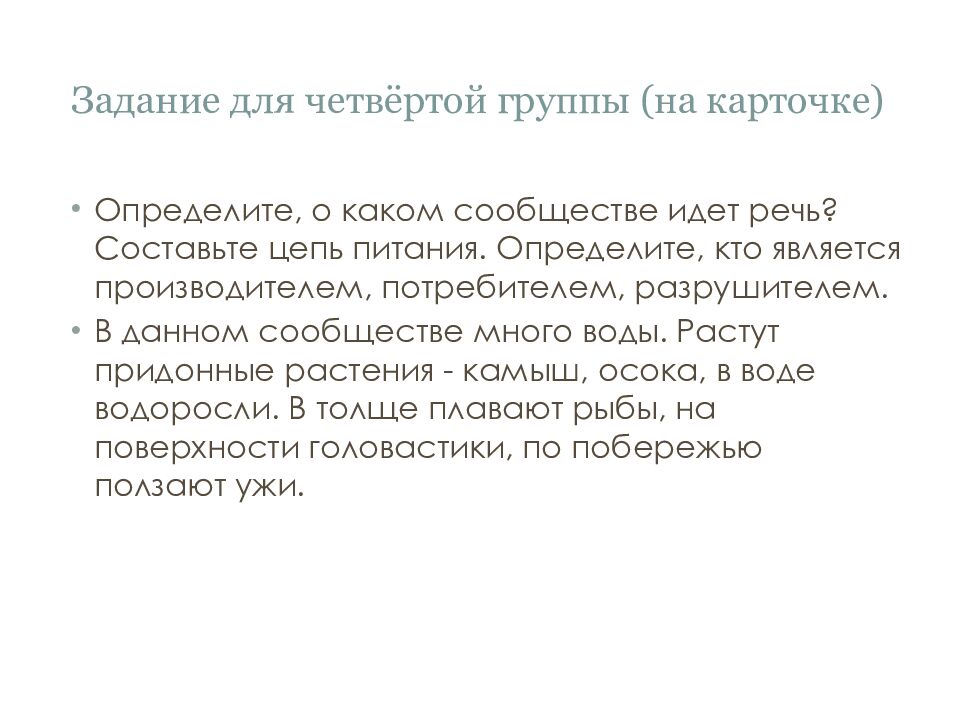 Задание для четвёртой группы (на карточке)

• Определите, о каком сообществе идет речь? Составьте цепь питания. Определите, кто является производителем, потребителем, разрушителем.
• В данном сообществе много воды. Растут придонные растения - камыш, осока, в воде водоросли. В толще плавают рыбы, на поверхности головастики, по побережью ползают ужи.